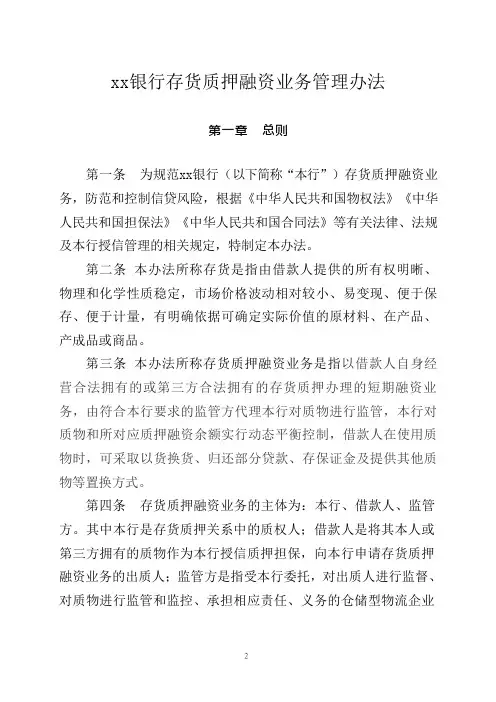 xx银行存货质押融资业务管理办法

第一章　总则

第一条　为规范xx银行（以下简称“本行”）存货质押融资业务，防范和控制信贷风险，根据《中华人民共和国物权法》《中华人民共和国担保法》《中华人民共和国合同法》等有关法律、法规及本行授信管理的相关规定，特制定本办法。

第二条　本办法所称存货是指由借款人提供的所有权明晰、物理和化学性质稳定，市场价格波动相对较小、易变现、便于保存、便于计量，有明确依据可确定实际价值的原材料、在产品、产成品或商品。

第三条　本办法所称存货质押融资业务是指以借款人自身经营合法拥有的或第三方合法拥有的存货质押办理的短期融资业务，由符合本行要求的监管方代理本行对质物进行监管，本行对质物和所对应质押融资余额实行动态平衡控制，借款人在使用质物时，可采取以货换货、归还部分贷款、存保证金及提供其他质物等置换方式。

第四条　存货质押融资业务的主体为：本行、借款人、监管方。其中本行是存货质押关系中的质权人；借款人是将其本人或第三方拥有的质物作为本行授信质押担保，向本行申请存货质押融资业务的出质人；监管方是指受本行委托，对出质人进行监督、对质物进行监管和监控、承担相应责任、义务的仓储型物流企业

2